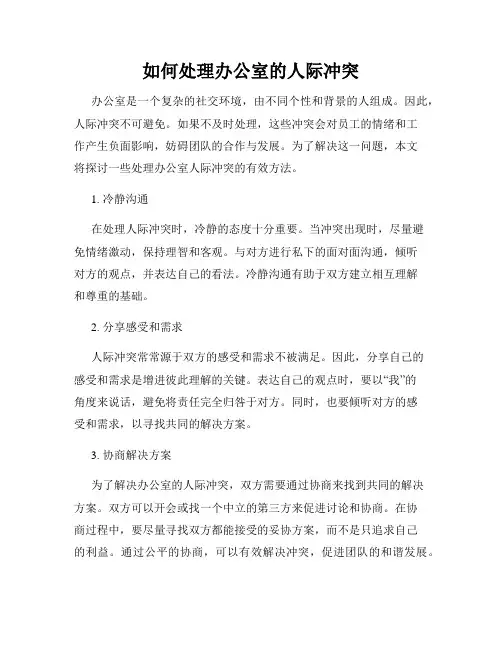 如何处理办公室的人际冲突

办公室是一个复杂的社交环境，由不同个性和背景的人组成。因此，人际冲突不可避免。如果不及时处理，这些冲突会对员工的情绪和工作产生负面影响，妨碍团队的合作与发展。为了解决这一问题，本文将探讨一些处理办公室人际冲突的有效方法。

1. 冷静沟通

在处理人际冲突时，冷静的态度十分重要。当冲突出现时，尽量避免情绪激动，保持理智和客观。与对方进行私下的面对面沟通，倾听对方的观点，并表达自己的看法。冷静沟通有助于双方建立相互理解和尊重的基础。

2. 分享感受和需求

人际冲突常常源于双方的感受和需求不被满足。因此，分享自己的感受和需求是增进彼此理解的关键。表达自己的观点时，要以“我”的角度来说话，避免将责任完全归咎于对方。同时，也要倾听对方的感受和需求，以寻找共同的解决方案。

3. 协商解决方案

为了解决办公室的人际冲突，双方需要通过协商来找到共同的解决方案。双方可以开会或找一个中立的第三方来促进讨论和协商。在协商过程中，要尽量寻找双方都能接受的妥协方案，而不是只追求自己的利益。通过公平的协商，可以有效解决冲突，促进团队的和谐发展。